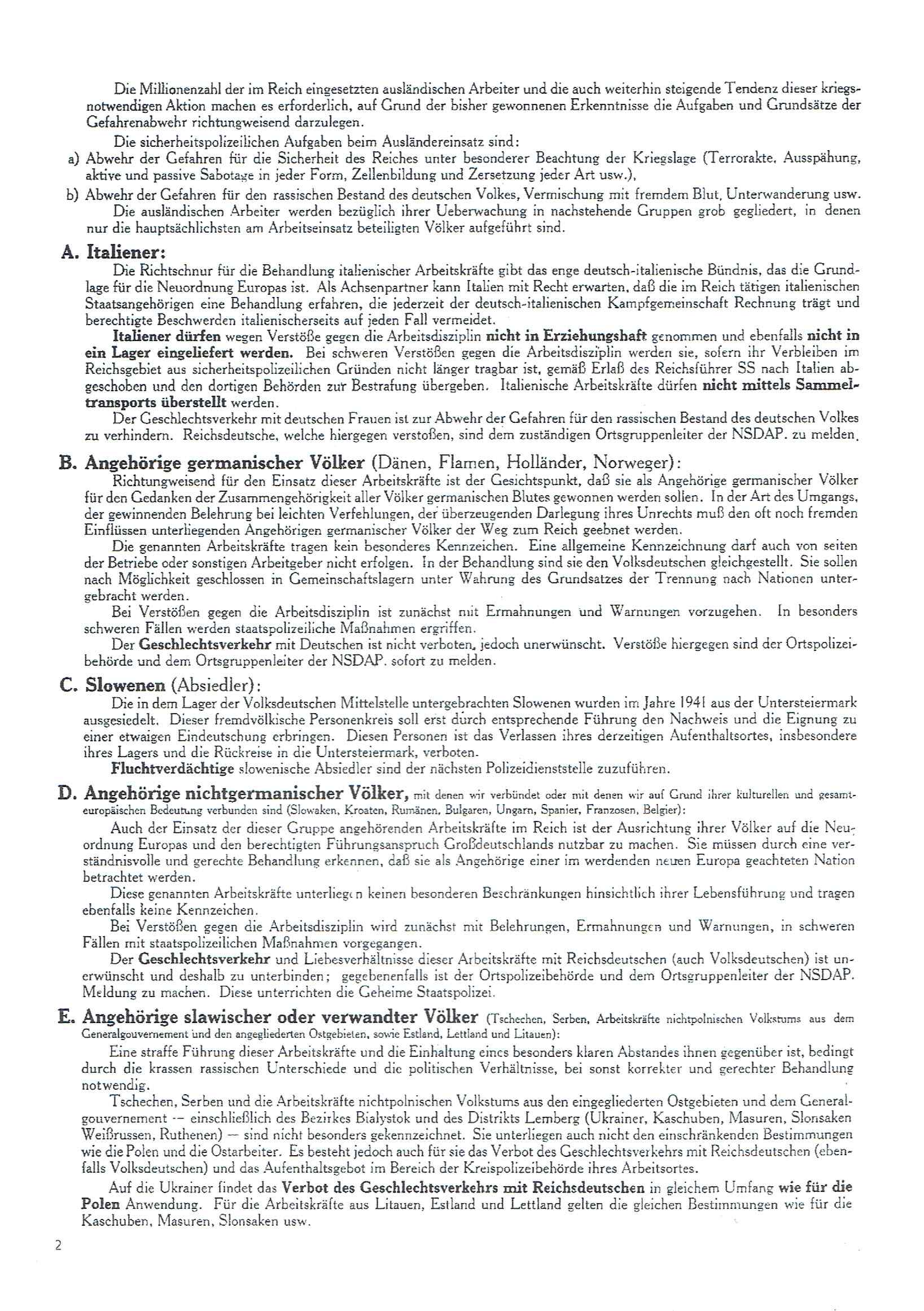 Die Millionenzahl der im Reich eingesetzten ausländischen Arbeiter und die auch weiterhin steigende Tendenz dieser kriegsnotwendigen Aktion machen es erforderlich, auf Grund der bisher gewonnenen Erkenntnisse die Aufgaben und Grundsätze der Gefahrenabwehr richtungweisend darzulegen.

Die sicherheitspolizeilichen Aufgaben beim Ausländereinsatz sind:

a) Abwehr der Gefahren für die Sicherheit des Reiches unter besonderer Beachtung der Kriegslage (Terrorakte, Ausspähung, aktive und passive Sabotage in jeder Form, Zellenbildung und Zersetzung jeder Art usw.),

b) Abwehr der Gefahren für den rassischen Bestand des deutschen Volkes, Vermischung mit fremdem Blut, Unterwanderung usw.

Die ausländischen Arbeiter werden bezüglich ihrer Ueberwachung in nachstehende Gruppen grob gegliedert, in denen nur die hauptsächlichsten am Arbeitseinsatz beteiligten Völker aufgeführt sind.

A. Italiener:

Die Richtschnur für die Behandlung italienischer Arbeitskräfte gibt das enge deutsch-italienische Bündnis, das die Grundlage für die Neuordnung Europas ist. Als Achsenpartner kann Italien mit Recht erwarten, daß die im Reich tätigen italienischen Staatsangehörigen eine Behandlung erfahren, die jederzeit der deutsch-italienischen Kampfgemeinschaft Rechnung trägt und berechtigte Beschwerden italienischerseits auf jeden Fall vermeidet.

Italiener dürfen wegen Verstöße gegen die Arbeitsdisziplin nicht in Erziehungshaft genommen und ebenfalls nicht in ein Lager eingeliefert werden. Bei schweren Verstößen gegen die Arbeitsdisziplin werden sie, sofern ihr Verbleiben im Reichsgebiet aus sicherheitspolizeilichen Gründen nicht länger tragbar ist, gemäß Erlaß des Reichsführer SS nach Italien abgeschoben und den dortigen Behörden zur Bestrafung übergeben. Italienische Arbeitskräfte dürfen nicht mittels Sammeltransports überstellt werden.

Der Geschlechtsverkehr mit deutschen Frauen ist zur Abwehr der Gefahren für den rassischen Bestand des deutschen Volkes zu verhindern. Reichsdeutsche, welche hiergegen verstoßen, sind dem zuständigen Ortsgruppenleiter der NSDAP. zu melden.

B. Angehörige germanischer Völker (Dänen, Flamen, Holländer, Norweger):

Richtungweisend für den Einsatz dieser Arbeitskräfte ist der Gesichtspunkt, daß sie als Angehörige germanischer Völker für den Gedanken der Zusammengehörigkeit aller Völker germanischen Blutes gewonnen werden sollen. In der Art des Umgangs, der gewinnenden Belehrung bei leichten Verfehlungen, der überzeugenden Darlegung ihres Unrechts muß den oft noch fremden Einflüssen unterliegenden Angehörigen germanischer Völker der Weg zum Reich geebnet werden.

Die genannten Arbeitskräfte tragen kein besonderes Kennzeichen. Eine allgemeine Kennzeichnung darf auch von seiten der Betriebe oder sonstigen Arbeitgeber nicht erfolgen. In der Behandlung sind sie den Volksdeutschen gleichgestellt. Sie sollen nach Möglichkeit geschlossen in Gemeinschaftslagern unter Wahrung des Grundsatzes der Trennung nach Nationen untergebracht werden.

Bei Verstößen gegen die Arbeitsdisziplin ist zunächst mit Ermahnungen und Warnungen vorzugehen. In besonders schweren Fällen werden staatspolizeiliche Maßnahmen ergriffen.

Der Geschlechtsverkehr mit Deutschen ist nicht verboten, jedoch unerwünscht. Verstöße hiergegen sind der Ortspolizeibehörde und dem Ortsgruppenleiter der NSDAP. sofort zu melden.

C. Slowenen (Absiedler):

Die in dem Lager der Volksdeutschen Mittelstelle untergebrachten Slowenen wurden im Jahre 1941 aus der Untersteiermark ausgesiedelt. Dieser fremdvölkische Personenkreis soll erst durch entsprechende Führung den Nachweis und die Eignung zu einer etwaigen Eindeutschung erbringen. Diesen Personen ist das Verlassen ihres derzeitigen Aufenthaltsortes, insbesondere ihres Lagers und die Rückreise in die Untersteiermark, verboten.

Fluchtverdächtige slowenische Absiedler sind der nächsten Polizeidienststelle zuzuführen.

D. Angehörige nichtgermanischer Völker, mit denen wir verbündet oder mit denen wir auf Grund ihrer kulturellen und gesamteuropäischen Bedeutung verbunden sind (Slowaken, Kroaten, Rumänen, Bulgaren, Ungarn, Spanier, Franzosen, Belgier):

Auch der Einsatz der dieser Gruppe angehörenden Arbeitskräfte im Reich ist der Ausrichtung ihrer Völker auf die Neuordnung Europas und den berechtigten Führungsanspruch Großdeutschlands nutzbar zu machen. Sie müssen durch eine verständnisvolle und gerechte Behandlung erkennen, daß sie als Angehörige einer im werdenden neuen Europa geachteten Nation betrachtet werden.

Diese genannten Arbeitskräfte unterliegen keinen besonderen Beschränkungen hinsichtlich ihrer Lebensführung und tragen ebenfalls keine Kennzeichen.

Bei Verstößen gegen die Arbeitsdisziplin wird zunächst mit Belehrungen, Ermahnungen und Warnungen, in schweren Fällen mit staatspolizeilichen Maßnahmen vorgegangen.

Der Geschlechtsverkehr und Liebesverhältnisse dieser Arbeitskräfte mit Reichsdeutschen (auch Volksdeutschen) ist unerwünscht und deshalb zu unterbinden; gegebenenfalls ist der Ortspolizeibehörde und dem Ortsgruppenleiter der NSDAP. Meldung zu machen. Diese unterrichten die Geheime Staatspolizei.

E. Angehörige slawischer oder verwandter Völker (Tschechen, Serben, Arbeitskräfte nichtpolnischen Volkstums aus dem Generalgouvernement und den angegliederten Ostgebieten, sowie Estland, Lettland und Litauen):

Eine straffe Führung dieser Arbeitskräfte und die Einhaltung eines besonders klaren Abstandes ihnen gegenüber ist, bedingt durch die krassen rassischen Unterschiede und die politischen Verhältnisse, bei sonst korrekter und gerechter Behandlung notwendig.

Tschechen, Serben und die Arbeitskräfte nichtpolnischen Volkstums aus den eingegliederten Ostgebieten und dem Generalgouvernement — einschließlich des Bezirkes Bialystok und des Distrikts Lemberg (Ukrainer, Kaschuben, Masuren, Slonsaken Weißrussen, Ruthenen) — sind nicht besonders gekennzeichnet. Sie unterliegen auch nicht den einschränkenden Bestimmungen wie die Polen und die Ostarbeiter. Es besteht jedoch auch für sie das Verbot des Geschlechtsverkehrs mit Reichsdeutschen (ebenfalls Volksdeutschen) und das Aufenthaltsgebot im Bereich der Kreispolizeibehörde ihres Arbeitsortes.

Auf die Ukrainer findet das Verbot des Geschlechtsverkehrs mit Reichsdeutschen in gleichem Umfang wie für die Polen Anwendung. Für die Arbeitskräfte aus Litauen, Estland und Lettland gelten die gleichen Bestimmungen wie für die Kaschuben, Masuren, Slonsaken usw.

2